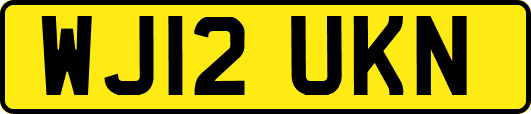 WJ12 UKN